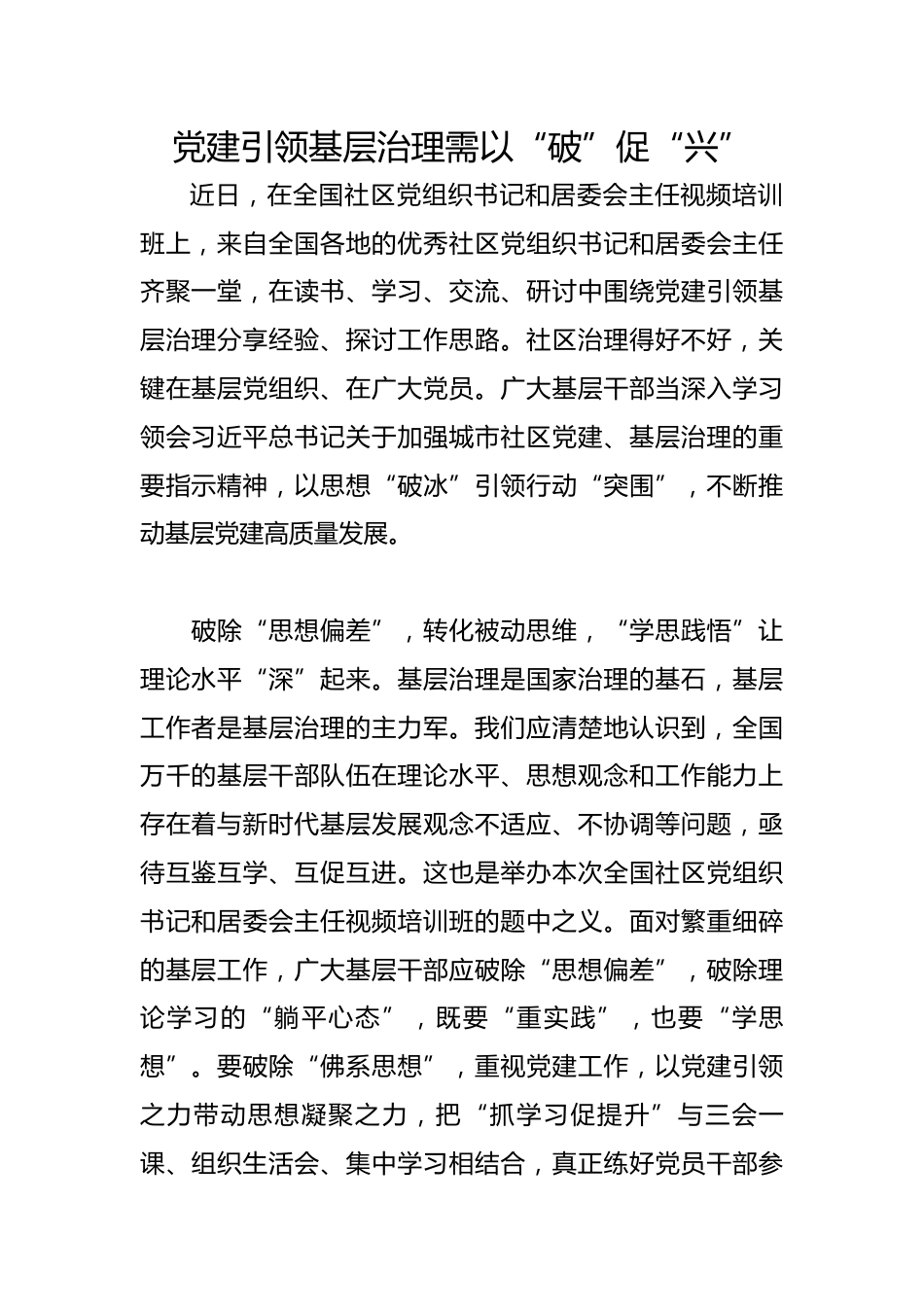 党建引领基层治理需以“破”促“兴”

近日，在全国社区党组织书记和居委会主任视频培训班上，来自全国各地的优秀社区党组织书记和居委会主任齐聚一堂，在读书、学习、交流、研讨中围绕党建引领基层治理分享经验、探讨工作思路。社区治理得好不好，关键在基层党组织、在广大党员。广大基层干部当深入学习领会习近平总书记关于加强城市社区党建、基层治理的重要指示精神，以思想“破冰”引领行动“突围”，不断推动基层党建高质量发展。

破除“思想偏差”，转化被动思维，“学思践悟”让理论水平“深”起来。基层治理是国家治理的基石，基层工作者是基层治理的主力军。我们应清楚地认识到，全国万千的基层干部队伍在理论水平、思想观念和工作能力上存在着与新时代基层发展观念不适应、不协调等问题，亟待互鉴互学、互促互进。这也是举办本次全国社区党组织书记和居委会主任视频培训班的题中之义。面对繁重细碎的基层工作，广大基层干部应破除“思想偏差”，破除理论学习的“躺平心态”，既要“重实践”，也要“学思想”。要破除“佛系思想”，重视党建工作，以党建引领之力带动思想凝聚之力，把“抓学习促提升”与三会一课、组织生活会、集中学习相结合，真正练好党员干部参